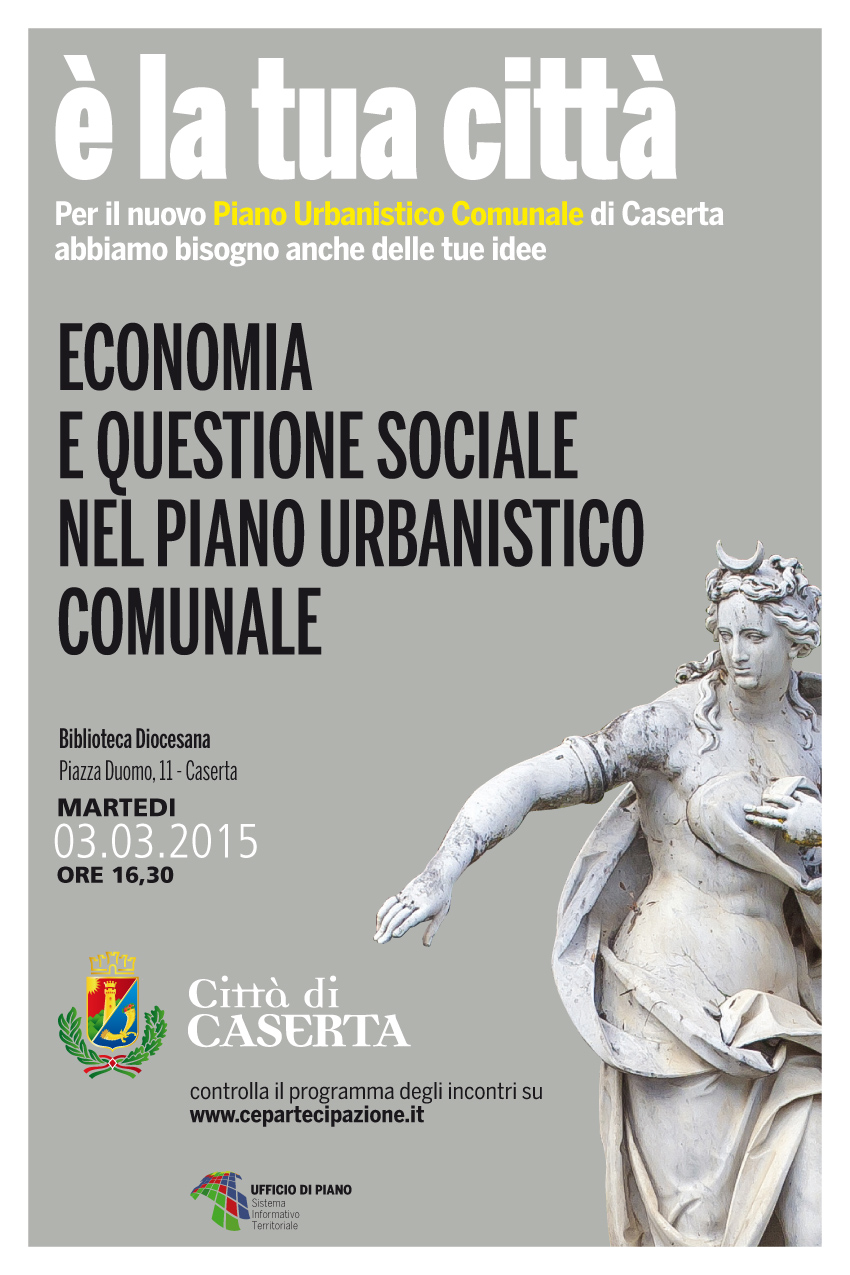 è la tua città

Per il nuovo Piano Urbanistico Comunale di Caserta abbiamo bisogno anche delle tue idee

ECONOMIA E QUESTIONE SOCIALE NEL PIANO URBANISTICO COMUNALE

Biblioteca Diocesana
Piazza Duomo, 11 - Caserta
MARTEDI
03.03.2015
ORE 16,30

Città di CASERTA

controlla il programma degli incontri su
www.cepartecipazione.it

UFFICIO DI PIANO
Sistema Informativo Territoriale